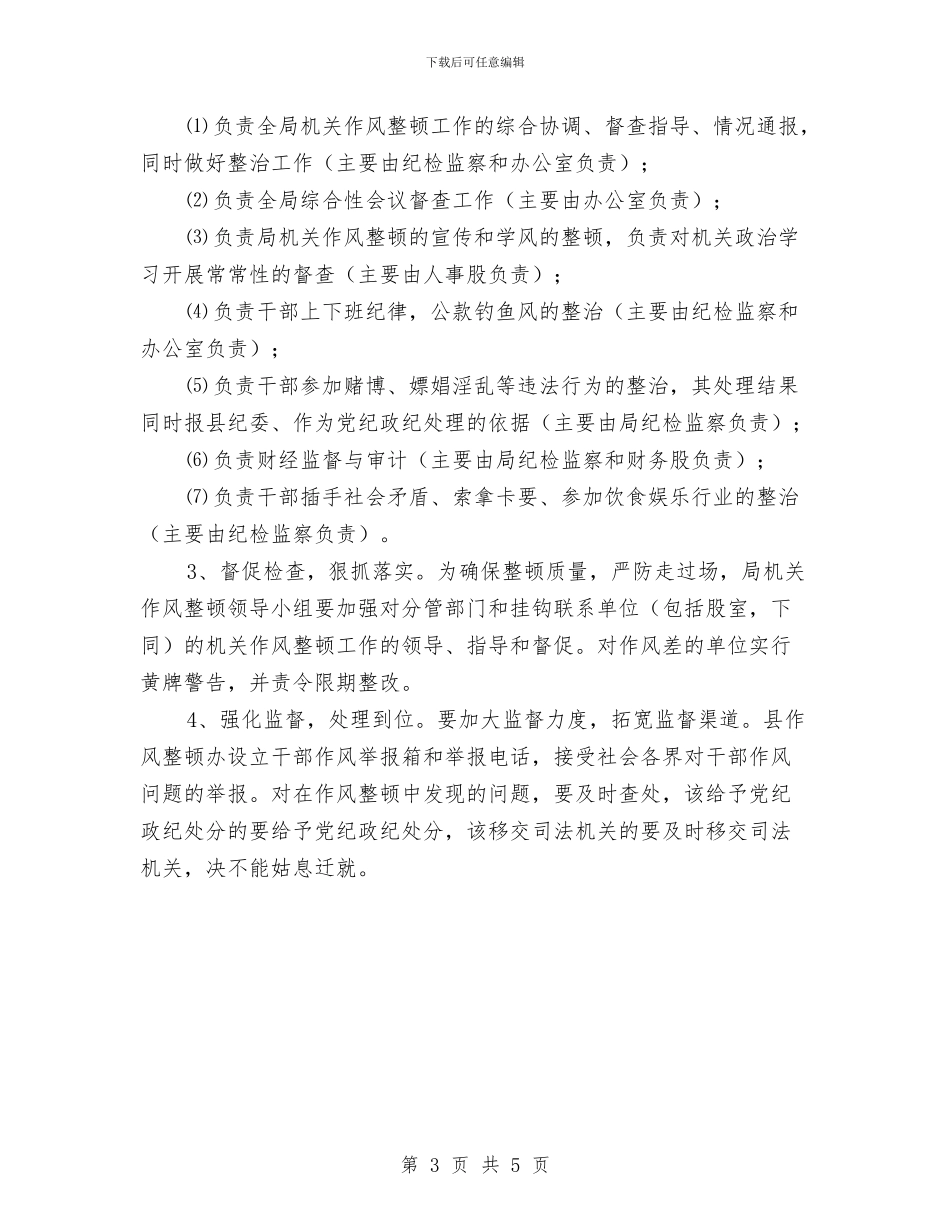 下载后可任意编辑

⑴负责全局机关作风整顿工作的综合协调、督查指导、情况通报，同时做好整治工作（主要由纪检监察和办公室负责）；

⑵负责全局综合性会议督查工作（主要由办公室负责）；

⑶负责局机关作风整顿的宣传和学风的整顿，负责对机关政治学习开展常常性的督查（主要由人事股负责）；

⑷负责干部上下班纪律，公款钓鱼风的整治（主要由纪检监察和办公室负责）；

⑸负责干部参加赌博、嫖娼淫乱等违法行为的整治，其处理结果同时报县纪委、作为党纪政纪处理的依据（主要由局纪检监察负责）；

⑹负责财经监督与审计（主要由局纪检监察和财务股负责）；

⑺负责干部插手社会矛盾、索拿卡要、参加饮食娱乐行业的整治（主要由纪检监察负责）。

3、督促检查，狠抓落实。为确保整顿质量，严防走过场，局机关作风整顿领导小组要加强对分管部门和挂钩联系单位（包括股室，下同）的机关作风整顿工作的领导、指导和督促。对作风差的单位实行黄牌警告，并责令限期整改。

4、强化监督，处理到位。要加大监督力度，拓宽监督渠道。县作风整顿办设立干部作风举报箱和举报电话，接受社会各界对干部作风问题的举报。对在作风整顿中发现的问题，要及时查处，该给予党纪政纪处分的要给予党纪政纪处分，该移交司法机关的要及时移交司法机关，决不能姑息迁就。

第 3 页 共 5 页